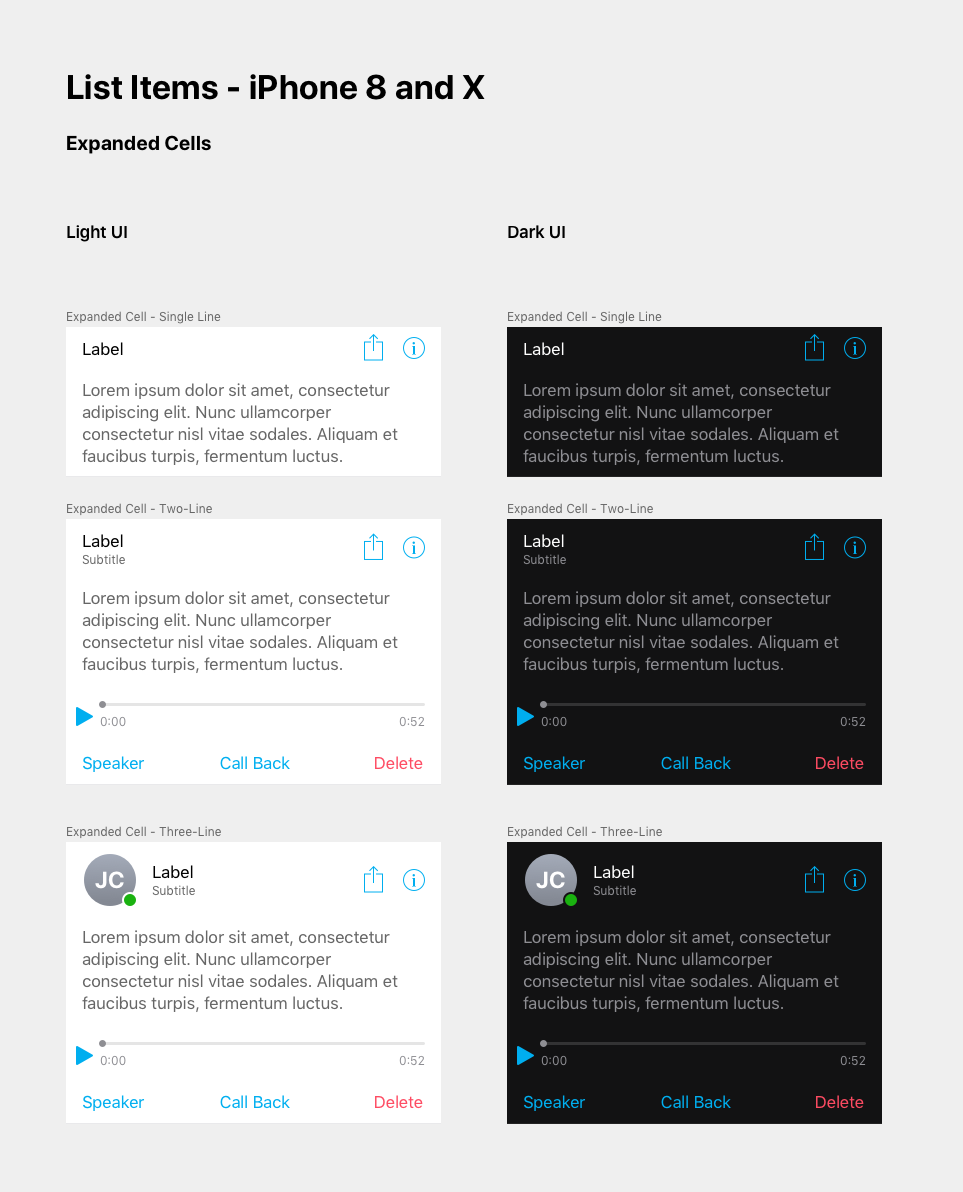 List Items - iPhone 8 and X

Expanded Cells

Light UI

Expanded Cell - Single Line

Label

Lorem ipsum dolor sit amet, consectetur adipiscing elit. Nunc ullamcorper consectetur nisl vitae sodales. Aliquam et faucibus turpis, fermentum luctus.

Expanded Cell - Two-Line

Label
Subtitle

Lorem ipsum dolor sit amet, consectetur adipiscing elit. Nunc ullamcorper consectetur nisl vitae sodales. Aliquam et faucibus turpis, fermentum luctus.

0:00 0:52

Speaker Call Back Delete

Expanded Cell - Three-Line

JC Label
Subtitle

Lorem ipsum dolor sit amet, consectetur adipiscing elit. Nunc ullamcorper consectetur nisl vitae sodales. Aliquam et faucibus turpis, fermentum luctus.

0:00 0:52

Speaker Call Back Delete

Dark UI

Expanded Cell - Single Line

Label

Lorem ipsum dolor sit amet, consectetur adipiscing elit. Nunc ullamcorper consectetur nisl vitae sodales. Aliquam et faucibus turpis, fermentum luctus.

Expanded Cell - Two-Line

Label
Subtitle

Lorem ipsum dolor sit amet, consectetur adipiscing elit. Nunc ullamcorper consectetur nisl vitae sodales. Aliquam et faucibus turpis, fermentum luctus.

0:00 0:52

Speaker Call Back Delete

Expanded Cell - Three-Line

JC Label
Subtitle

Lorem ipsum dolor sit amet, consectetur adipiscing elit. Nunc ullamcorper consectetur nisl vitae sodales. Aliquam et faucibus turpis, fermentum luctus.

0:00 0:52

Speaker Call Back Delete